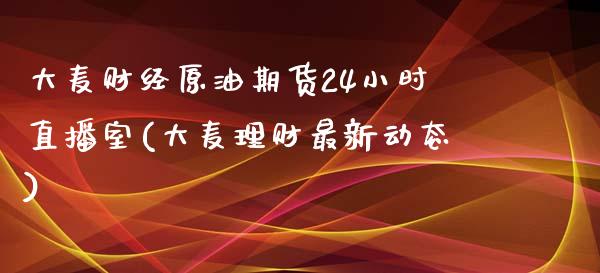 大麦财经原油期货24小时直播室(大麦理财最新动态)